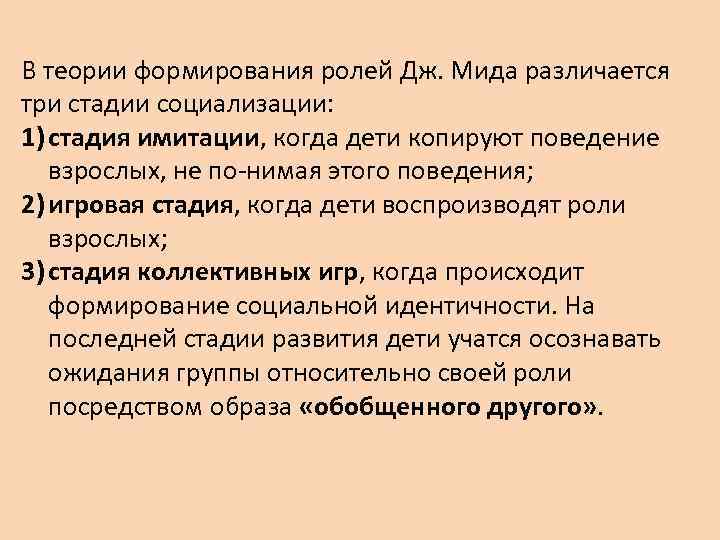 В теории формирования ролей Дж. Мида различается три стадии социализации:

1) стадия имитации, когда дети копируют поведение взрослых, не по-нимая этого поведения;

2) игровая стадия, когда дети воспроизводят роли взрослых;

3) стадия коллективных игр, когда происходит формирование социальной идентичности. На последней стадии развития дети учатся осознавать ожидания группы относительно своей роли посредством образа «обобщенного другого».